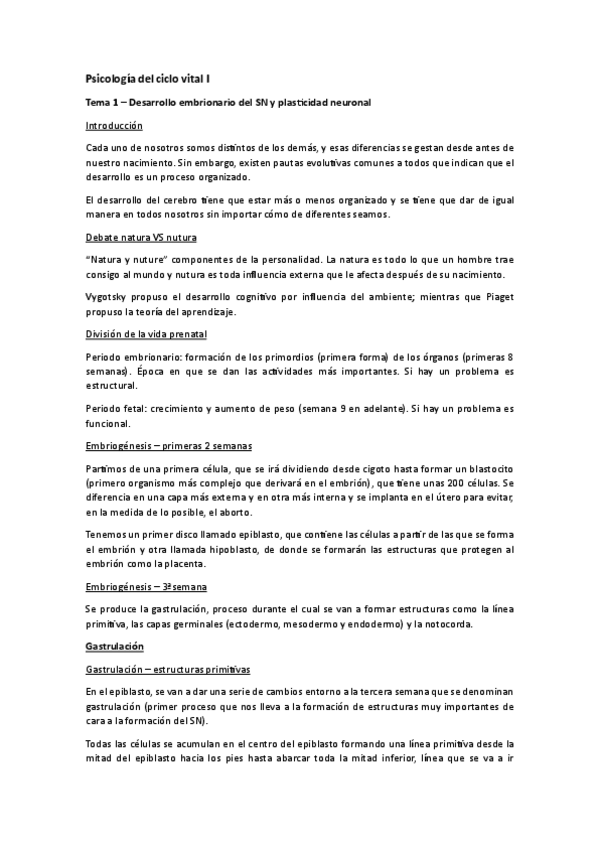 Psicología del ciclo vital I

Tema 1 – Desarrollo embrionario del SN y plasticidad neuronal

Introducción

Cada uno de nosotros somos distintos de los demás, y esas diferencias se gestan desde antes de nuestro nacimiento. Sin embargo, existen pautas evolutivas comunes a todos que indican que el desarrollo es un proceso organizado.

El desarrollo del cerebro tiene que estar más o menos organizado y se tiene que dar de igual manera en todos nosotros sin importar cómo de diferentes seamos.

Debate natura VS nutura

"Natura y nuture" componentes de la personalidad. La natura es todo lo que un hombre trae consigo al mundo y nutura es toda influencia externa que le afecta después de su nacimiento.

Vygotsky propuso el desarrollo cognitivo por influencia del ambiente; mientras que Piaget propuso la teoría del aprendizaje.

División de la vida prenatal

Periodo embrionario: formación de los primordios (primera forma) de los órganos (primeras 8 semanas). Época en que se dan las actividades más importantes. Si hay un problema es estructural.

Periodo fetal: crecimiento y aumento de peso (semana 9 en adelante). Si hay un problema es funcional.

Embriogénesis – primeras 2 semanas

Partimos de una primera célula, que se irá dividiendo desde cigoto hasta formar un blastocito (primero organismo más complejo que derivará en el embrión), que tiene unas 200 células. Se diferencia en una capa más externa y en otra más interna y se implanta en el útero para evitar, en la medida de lo posible, el aborto.

Tenemos un primer disco llamado epiblasto, que contiene las células a partir de las que se forma el embrión y otra llamada hipoblasto, de donde se formarán las estructuras que protegen al embrión como la placenta.

Embriogénesis – 3ª semana

Se produce la gastrulación, proceso durante el cual se van a formar estructuras como la línea primitiva, las capas germinales (ectodermo, mesodermo y endodermo) y la notocorda.

Gastrulación

Gastrulación – estructuras primitivas

En el epiblasto, se van a dar una serie de cambios entorno a la tercera semana que se denominan gastrulación (primer proceso que nos lleva a la formación de estructuras muy importantes de cara a la formación del SN).

Todas las células se acumulan en el centro del epiblasto formando una línea primitiva desde la mitad del epiblasto hacia los pies hasta abarcar toda la mitad inferior, línea que se va a ir